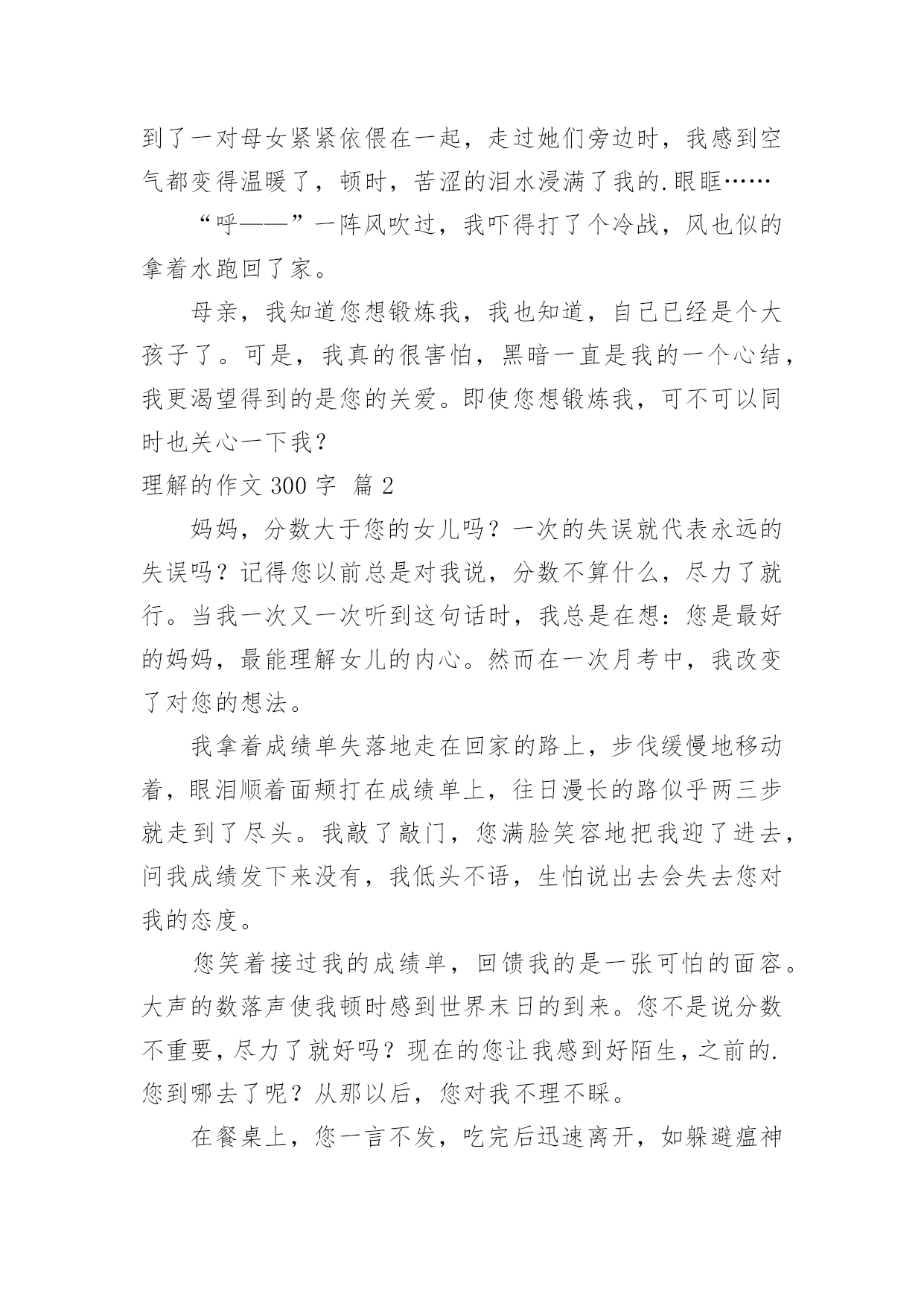 到了一对母女紧紧依偎在一起，走过她们旁边时，我感到空气都变得温暖了，顿时，苦涩的泪水浸满了我的.眼眶……

“呼——”一阵风吹过，我吓得打了个冷战，风也似的拿着水跑回了家。

母亲，我知道您想锻炼我，我也知道，自己已经是个大孩子了。可是，我真的很害怕，黑暗一直是我的一个心结，我更渴望得到的是您的关爱。即使您想锻炼我，可不可以同时也关心一下我？

理解的作文 300 字 篇 2

妈妈，分数大于您的女儿吗？一次的失误就代表永远的失误吗？记得您以前总是对我说，分数不算什么，尽力了就行。当我一次又一次听到这句话时，我总是在想：您是最好的妈妈，最能理解女儿的内心。然而在一次月考中，我改变了对您的想法。

我拿着成绩单失落地走在回家的路上，步伐缓慢地移动着，眼泪顺着面颊打在成绩单上，往日漫长的路似乎两三步就走到了尽头。我敲了敲门，您满脸笑容地把我迎了进去，问我成绩发下来没有，我低头不语，生怕说出去会失去您对我的态度。

您笑着接过我的成绩单，回馈我的是一张可怕的面容。大声的数落声使我顿时感到世界末日的到来。您不是说分数不重要，尽力了就好吗？现在的您让我感到好陌生，之前的.您到哪去了呢？从那以后，您对我不理不睬。

在餐桌上，您一言不发，吃完后迅速离开，如躲避瘟神